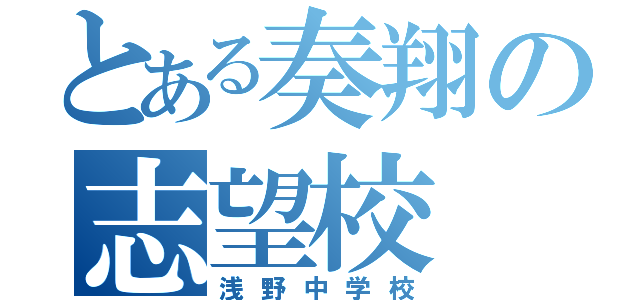 とある奏翔の志望校
浅野中学校